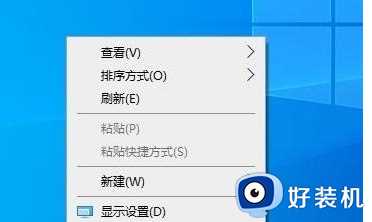 查看(V)
排序方式(O)
刷新(E)
粘贴(P)
粘贴快捷方式(S)
新建(W)
显示设置(D)
好装机